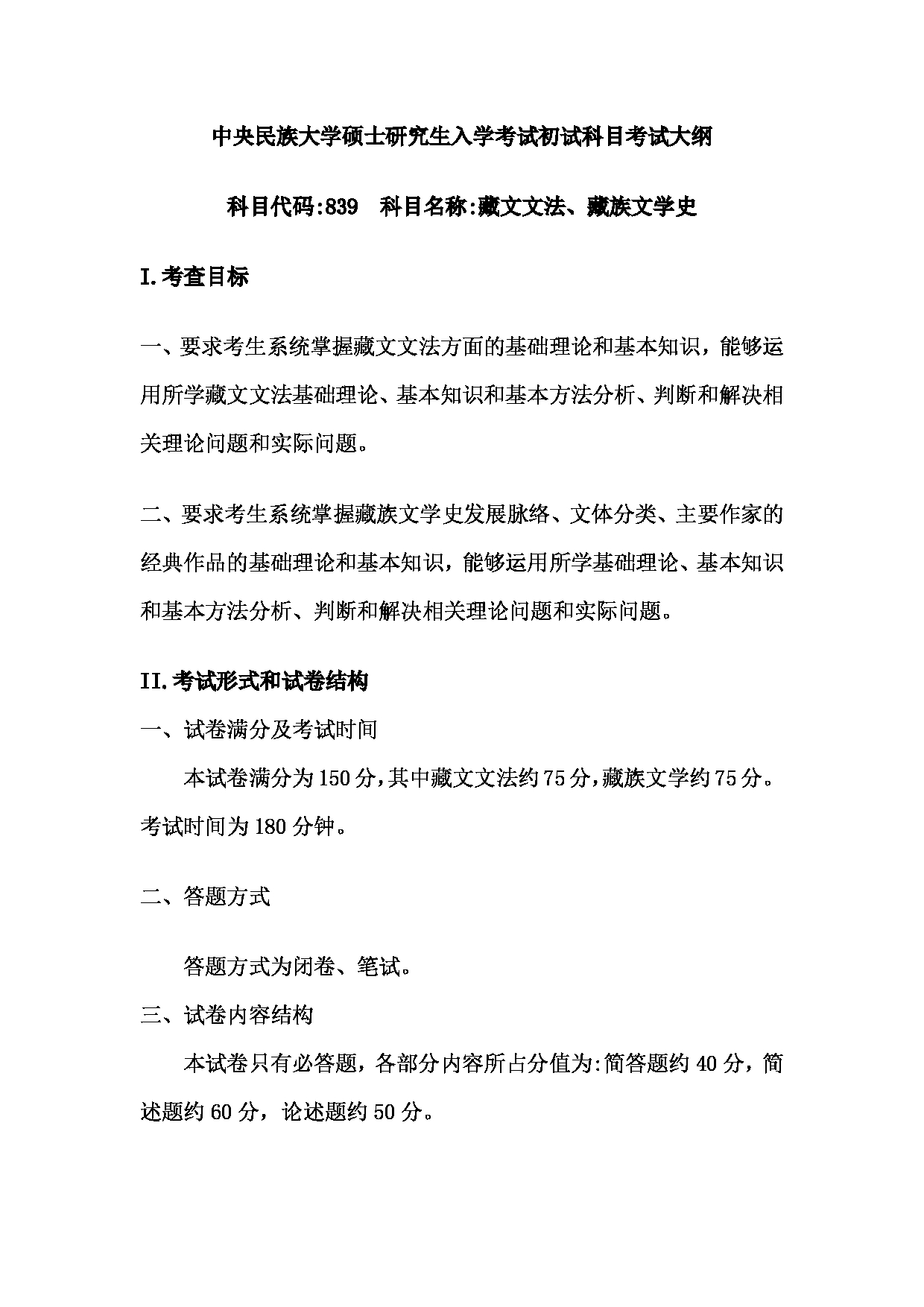 中央民族大学硕士研究生入学考试初试科目考试大纲

科目代码:839 科目名称:藏文文法、藏族文学史

I.考查目标

一、要求考生系统掌握藏文文法方面的基础理论和基本知识，能够运用所学藏文文法基础理论、基本知识和基本方法分析、判断和解决相关理论问题和实际问题。

二、要求考生系统掌握藏族文学史发展脉络、文体分类、主要作家的经典作品的基础理论和基本知识，能够运用所学基础理论、基本知识和基本方法分析、判断和解决相关理论问题和实际问题。

II.考试形式和试卷结构

一、试卷满分及考试时间

本试卷满分为150分,其中藏文文法约75分,藏族文学约75分。考试时间为180分钟。

二、答题方式

答题方式为闭卷、笔试。

三、试卷内容结构

本试卷只有必答题，各部分内容所占分值为:简答题约40分，简述题约60分，论述题约50分。